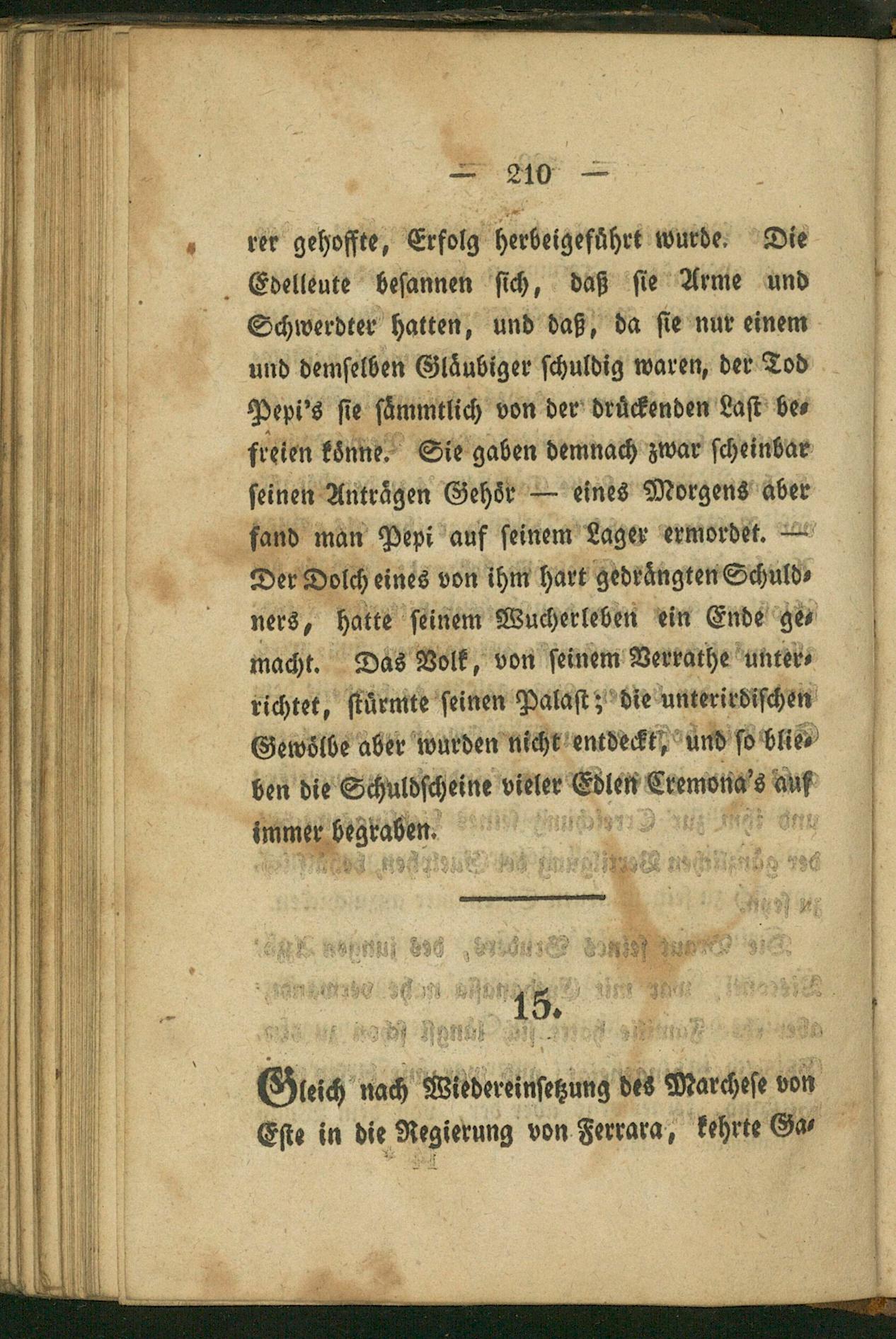 — 210 —

rer gehoffte, Erfolg herbeigeführt wurde. Die Edelleute besannen sich, daß sie Arme und Schwerdter hatten, und daß, da sie nur einem und demselben Gläubiger schuldig waren, der Tod Pepi's sie sämmtlich von der drückenden Last befreien könne. Sie gaben demnach zwar scheinbar seinen Anträgen Gehör — eines Morgens aber fand man Pepi auf seinem Lager ermordet. — Der Dolch eines von ihm hart gedrängten Schuldners, hatte seinem Wucherleben ein Ende gemacht. Das Volk, von seinem Verrathe unterrichtet, stürmte seinen Palast; die unterirdischen Gewölbe aber wurden nicht entdeckt, und so blieben die Schuldscheine vieler Edlen Cremona's auf immer begraben.

15.

Gleich nach Wiedereinsetzung des Marchese von Este in die Regierung von Ferrara, kehrte Ga-